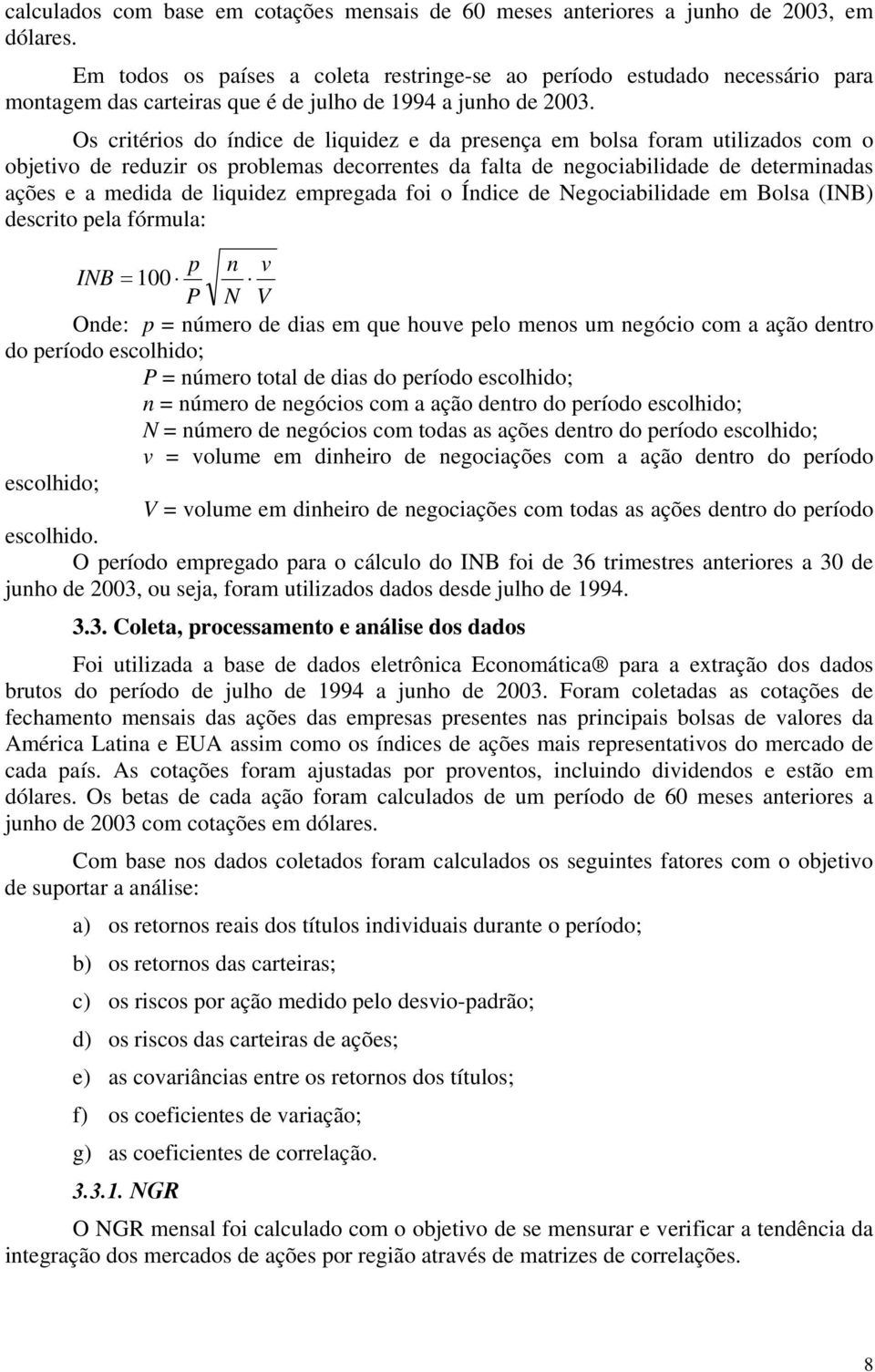 calculados com base em cotações mensais de 60 meses anteriores a junho de 2003, em dólares.

Em todos os países a coleta restringe-se ao período estudado necessário para montagem das carteiras que é de julho de 1994 a junho de 2003.

Os critérios do índice de liquidez e da presença em bolsa foram utilizados com o objetivo de reduzir os problemas decorrentes da falta de negociabilidade de determinadas ações e a medida de liquidez empregada foi o Índice de Negociabilidade em Bolsa (INB) descrito pela fórmula:

$INB = 100 \cdot \frac{p}{P} \sqrt{\frac{n}{N} \cdot \frac{v}{V}}$

Onde: p = número de dias em que houve pelo menos um negócio com a ação dentro do período escolhido;

P = número total de dias do período escolhido;

n = número de negócios com a ação dentro do período escolhido;

N = número de negócios com todas as ações dentro do período escolhido;

v = volume em dinheiro de negociações com a ação dentro do período escolhido;

V = volume em dinheiro de negociações com todas as ações dentro do período escolhido.

O período empregado para o cálculo do INB foi de 36 trimestres anteriores a 30 de junho de 2003, ou seja, foram utilizados dados desde julho de 1994.

3.3. Coleta, processamento e análise dos dados

Foi utilizada a base de dados eletrônica Economática® para a extração dos dados brutos do período de julho de 1994 a junho de 2003. Foram coletadas as cotações de fechamento mensais das ações das empresas presentes nas principais bolsas de valores da América Latina e EUA assim como os índices de ações mais representativos do mercado de cada país. As cotações foram ajustadas por proventos, incluindo dividendos e estão em dólares. Os betas de cada ação foram calculados de um período de 60 meses anteriores a junho de 2003 com cotações em dólares.

Com base nos dados coletados foram calculados os seguintes fatores com o objetivo de suportar a análise:

a) os retornos reais dos títulos individuais durante o período;

b) os retornos das carteiras;

c) os riscos por ação medido pelo desvio-padrão;

d) os riscos das carteiras de ações;

e) as covariâncias entre os retornos dos títulos;

f) os coeficientes de variação;

g) as coeficientes de correlação.

3.3.1. NGR

O NGR mensal foi calculado com o objetivo de se mensurar e verificar a tendência da integração dos mercados de ações por região através de matrizes de correlações.

8